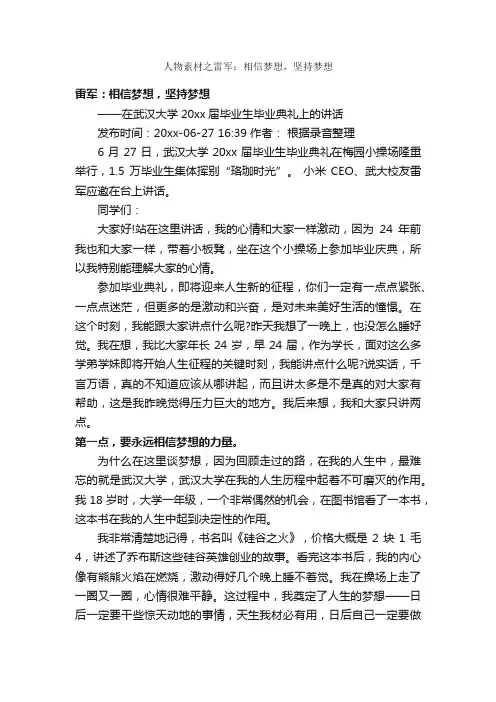 人物素材之雷军：相信梦想，坚持梦想

雷军：相信梦想，坚持梦想

——在武汉大学 20xx 届毕业生毕业典礼上的讲话

发布时间：20xx-06-27 16:39 作者： 根据录音整理

6 月 27 日，武汉大学 20xx 届毕业生毕业典礼在梅园小操场隆重举行，1.5 万毕业生集体挥别“珞珈时光”。 小米 CEO、武大校友雷军应邀在台上讲话。

同学们：

大家好!站在这里讲话，我的心情和大家一样激动，因为 24 年前我也和大家一样，带着小板凳，坐在这个小操场上参加毕业庆典，所以我特别能理解大家的心情。

参加毕业典礼，即将迎来人生新的征程，你们一定有一点点紧张、一点点迷茫，但更多的是激动和兴奋，是对未来美好生活的憧憬。在这个时刻，我能跟大家讲点什么呢?昨天我想了一晚上，也没怎么睡好觉。我在想，我比大家年长 24 岁，早 24 届，作为学长，面对这么多学弟学妹即将开始人生征程的关键时刻，我能讲点什么呢?说实话，千言万语，真的不知道应该从哪讲起，而且讲太多是不是真的对大家有帮助，这是我昨晚觉得压力巨大的地方。我后来想，我和大家只讲两点。

第一点，要永远相信梦想的力量。

为什么在这里谈梦想，因为回顾走过的路，在我的人生中，最难忘的就是武汉大学，武汉大学在我的人生历程中起着不可磨灭的作用。我 18 岁时，大学一年级，一个非常偶然的机会，在图书馆看了一本书，这本书在我的人生中起到决定性的作用。

我非常清楚地记得，书名叫《硅谷之火》，价格大概是 2 块 1 毛 4，讲述了乔布斯这些硅谷英雄创业的故事。看完这本书后，我的内心像有熊熊火焰在燃烧，激动得好几个晚上睡不着觉。我在操场上走了一圈又一圈，心情很难平静。这过程中，我奠定了人生的梦想——日后一定要干些惊天动地的事情，天生我材必有用，日后自己一定要做